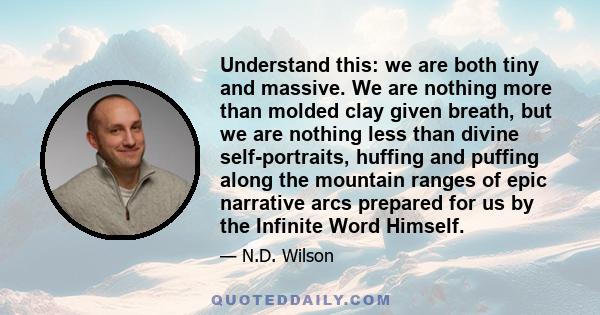 Understand this: we are both tiny and massive. We are nothing more than molded clay given breath, but we are nothing less than divine self-portraits, huffing and puffing along the mountain ranges of epic narrative arcs prepared for us by the Infinite Word Himself.

— N.D. Wilson

QUOTEDDAILY.COM